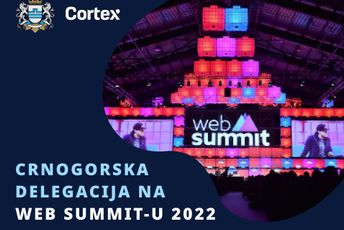 Cortex

web summit

CRNOGORSKA DELEGACIJA NA WEB SUMMIT-U 2022